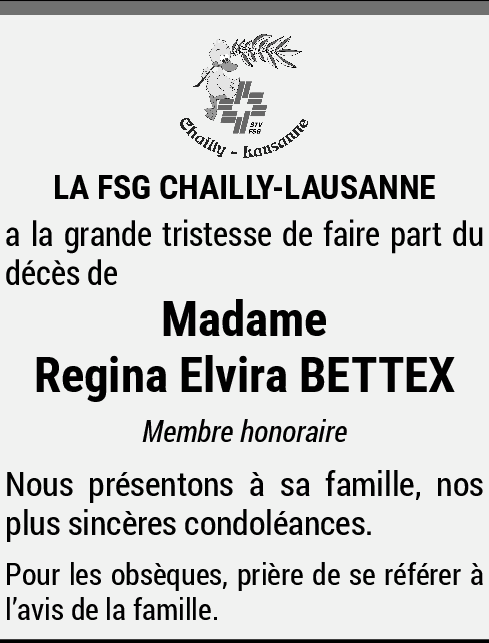 Chailly - Lausanne

LA FSG CHAILLY-LAUSANNE

a la grande tristesse de faire part du décès de

Madame
Regina Elvira BETTEX

Membre honoraire

Nous présentons à sa famille, nos plus sincères condoléances.

Pour les obsèques, prière de se référer à l'avis de la famille.